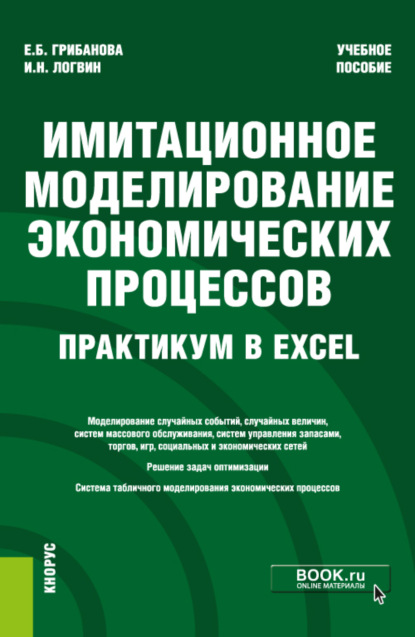 Е.Б. ГРИБАНОВА
И.Н. ЛОГВИН

УЧЕБНОЕ ПОСОБИЕ

ИМИТАЦИОННОЕ МОДЕЛИРОВАНИЕ ЭКОНОМИЧЕСКИХ ПРОЦЕССОВ

ПРАКТИКУМ В EXCEL

Моделирование случайных событий, случайных величин, систем массового обслуживания, систем управления запасами, торгов, игр, социальных и экономических сетей

Решение задач оптимизации

Система табличного моделирования экономических процессов

КНОРУС

BOOK.ru
ONLINE МАТЕРИАЛЫ